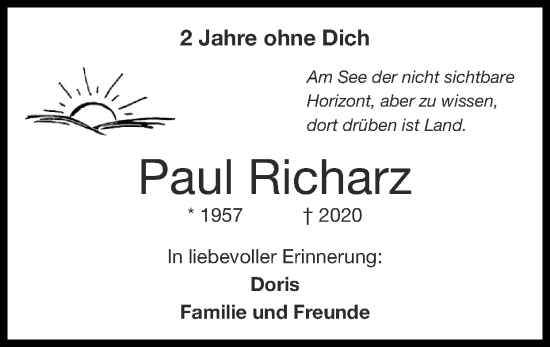 2 Jahre ohne Dich

Am See der nicht sichtbare Horizont, aber zu wissen, dort drüben ist Land.

Paul Richarz

* 1957 † 2020

In liebevoller Erinnerung:

Doris

Familie und Freunde